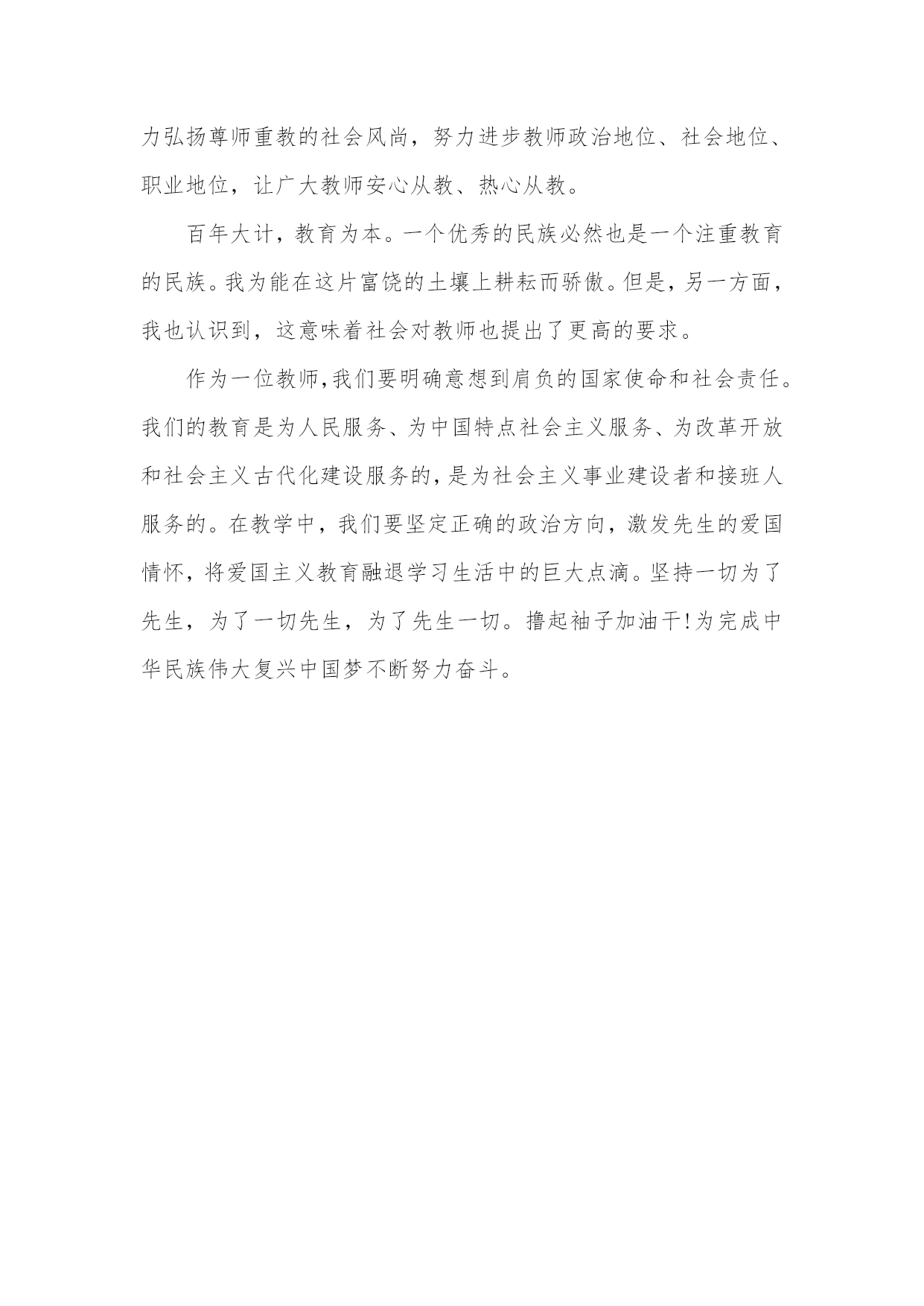 力弘扬尊师重教的社会风尚，努力进步教师政治地位、社会地位、职业地位，让广大教师安心从教、热心从教。

百年大计，教育为本。一个优秀的民族必然也是一个注重教育的民族。我为能在这片富饶的土壤上耕耘而骄傲。但是，另一方面，我也认识到，这意味着社会对教师也提出了更高的要求。

作为一位教师,我们要明确意想到肩负的国家使命和社会责任。我们的教育是为人民服务、为中国特点社会主义服务、为改革开放和社会主义古代化建设服务的,是为社会主义事业建设者和接班人服务的。在教学中，我们要坚定正确的政治方向，激发先生的爱国情怀，将爱国主义教育融退学习生活中的巨大点滴。坚持一切为了先生，为了一切先生，为了先生一切。撸起袖子加油干!为完成中华民族伟大复兴中国梦不断努力奋斗。